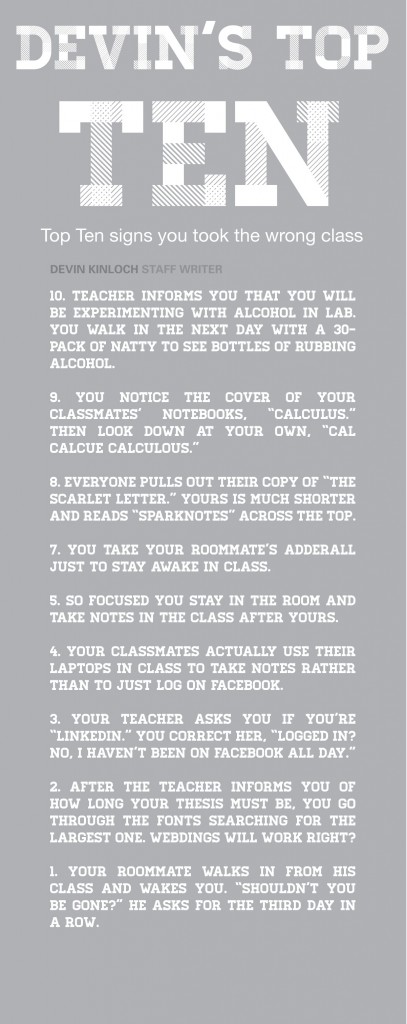 DEVIN'S TOP

TEN

Top Ten signs you took the wrong class

DEVIN KINLOCH STAFF WRITER

10. TEACHER INFORMS YOU THAT YOU WILL BE EXPERIMENTING WITH ALCOHOL IN LAB. YOU WALK IN THE NEXT DAY WITH A 30-PACK OF NATTY TO SEE BOTTLES OF RUBBING ALCOHOL.

9. YOU NOTICE THE COVER OF YOUR CLASSMATES' NOTEBOOKS, "CALCULUS." THEN LOOK DOWN AT YOUR OWN, "CAL CALCUE CALCULOUS."

8. EVERYONE PULLS OUT THEIR COPY OF "THE SCARLET LETTER." YOURS IS MUCH SHORTER AND READS "SPARKNOTES" ACROSS THE TOP.

7. YOU TAKE YOUR ROOMMATE'S ADDERALL JUST TO STAY AWAKE IN CLASS.

5. SO FOCUSED YOU STAY IN THE ROOM AND TAKE NOTES IN THE CLASS AFTER YOURS.

4. YOUR CLASSMATES ACTUALLY USE THEIR LAPTOPS IN CLASS TO TAKE NOTES RATHER THAN TO JUST LOG ON FACEBOOK.

3. YOUR TEACHER ASKS YOU IF YOU'RE "LINKEDIN." YOU CORRECT HER, "LOGGED IN? NO, I HAVEN'T BEEN ON FACEBOOK ALL DAY."

2. AFTER THE TEACHER INFORMS YOU OF HOW LONG YOUR THESIS MUST BE, YOU GO THROUGH THE FONTS SEARCHING FOR THE LARGEST ONE. WEBDINGS WILL WORK RIGHT?

1. YOUR ROOMMATE WALKS IN FROM HIS CLASS AND WAKES YOU. "SHOULDN'T YOU BE GONE?" HE ASKS FOR THE THIRD DAY IN A ROW.